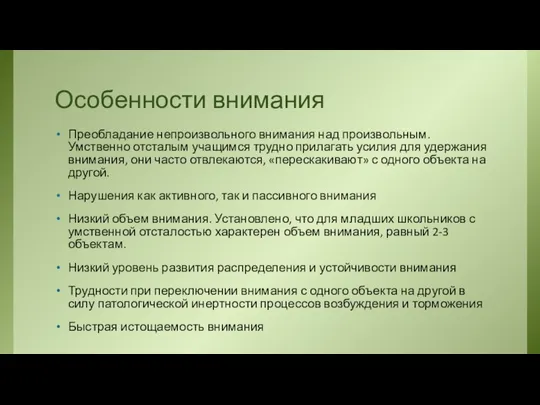 Особенности внимания

• Преобладание непроизвольного внимания над произвольным. Умственно отсталым учащимся трудно прилагать усилия для удержания внимания, они часто отвлекаются, «перескакивают» с одного объекта на другой.

• Нарушения как активного, так и пассивного внимания

• Низкий объем внимания. Установлено, что для младших школьников с умственной отсталостью характерен объем внимания, равный 2-3 объектам.

• Низкий уровень развития распределения и устойчивости внимания

• Трудности при переключении внимания с одного объекта на другой в силу патологической инертности процессов возбуждения и торможения

• Быстрая истощаемость внимания